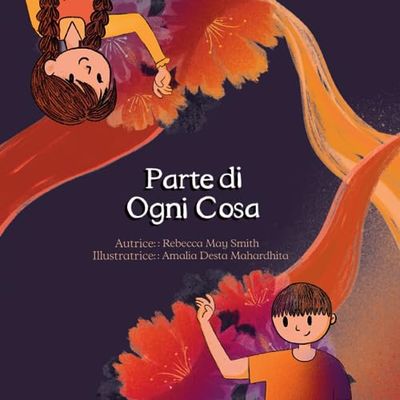 Parte di
Ogni Cosa

Autrice:: Rebecca May Smith
Illustratrice:: Amalia Desta Mahardhita